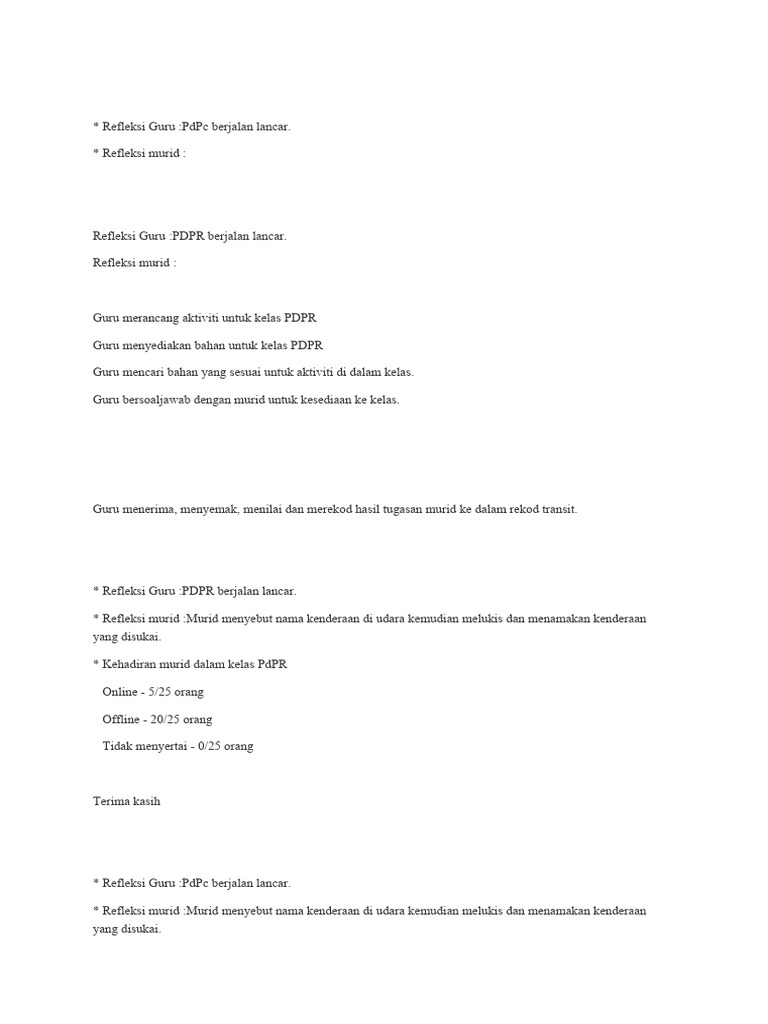 * Refleksi Guru :PdPc berjalan lancar.

* Refleksi murid :

Refleksi Guru :PDPR berjalan lancar.

Refleksi murid :

Guru merancang aktiviti untuk kelas PDPR

Guru menyediakan bahan untuk kelas PDPR

Guru mencari bahan yang sesuai untuk aktiviti di dalam kelas.

Guru bersoaljawab dengan murid untuk kesediaan ke kelas.

Guru menerima, menyemak, menilai dan merekod hasil tugasan murid ke dalam rekod transit.

* Refleksi Guru :PDPR berjalan lancar.

* Refleksi murid :Murid menyebut nama kenderaan di udara kemudian melukis dan menamakan kenderaan yang disukai.

* Kehadiran murid dalam kelas PdPR

Online - 5/25 orang

Offline - 20/25 orang

Tidak menyertai - 0/25 orang

Terima kasih

* Refleksi Guru :PdPc berjalan lancar.

* Refleksi murid :Murid menyebut nama kenderaan di udara kemudian melukis dan menamakan kenderaan yang disukai.